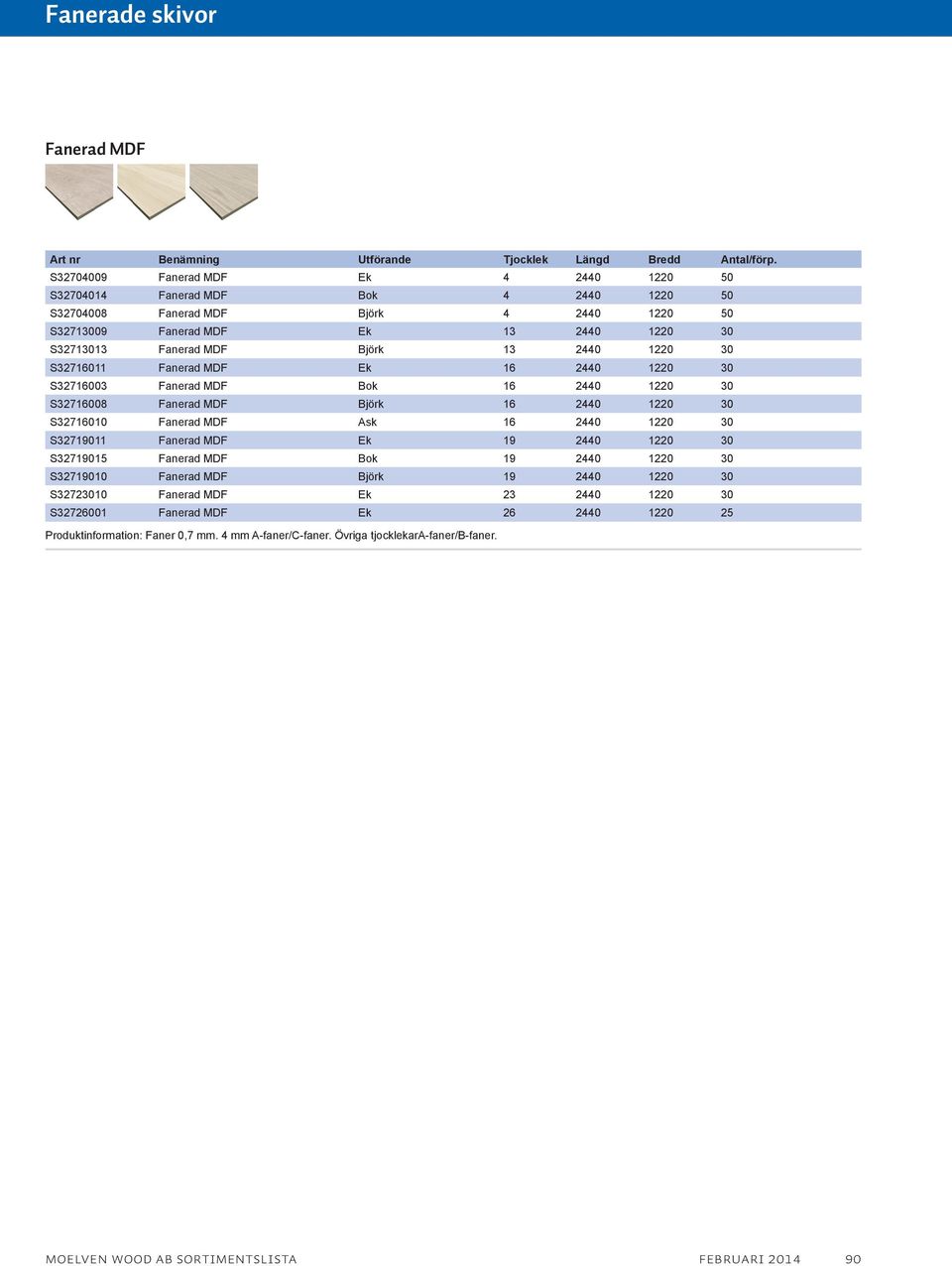 Fanerade skivor

Fanerad MDF

| Art nr | Benämning | Utförande | Tjocklek | Längd | Bredd | Antal/förp. |
|---|---|---|---|---|---|---|
| S32704009 | Fanerad MDF | Ek | 4 | 2440 | 1220 | 50 |
| S32704014 | Fanerad MDF | Bok | 4 | 2440 | 1220 | 50 |
| S32704008 | Fanerad MDF | Björk | 4 | 2440 | 1220 | 50 |
| S32713009 | Fanerad MDF | Ek | 13 | 2440 | 1220 | 30 |
| S32713013 | Fanerad MDF | Björk | 13 | 2440 | 1220 | 30 |
| S32716011 | Fanerad MDF | Ek | 16 | 2440 | 1220 | 30 |
| S32716003 | Fanerad MDF | Bok | 16 | 2440 | 1220 | 30 |
| S32716008 | Fanerad MDF | Björk | 16 | 2440 | 1220 | 30 |
| S32716010 | Fanerad MDF | Ask | 16 | 2440 | 1220 | 30 |
| S32719011 | Fanerad MDF | Ek | 19 | 2440 | 1220 | 30 |
| S32719015 | Fanerad MDF | Bok | 19 | 2440 | 1220 | 30 |
| S32719010 | Fanerad MDF | Björk | 19 | 2440 | 1220 | 30 |
| S32723010 | Fanerad MDF | Ek | 23 | 2440 | 1220 | 30 |
| S32726001 | Fanerad MDF | Ek | 26 | 2440 | 1220 | 25 |

Produktinformation: Faner 0,7 mm. 4 mm A-faner/C-faner. Övriga tjocklekarA-faner/B-faner.

MOELVEN WOOD AB SORTIMENTSLISTA FEBRUARI 2014 90